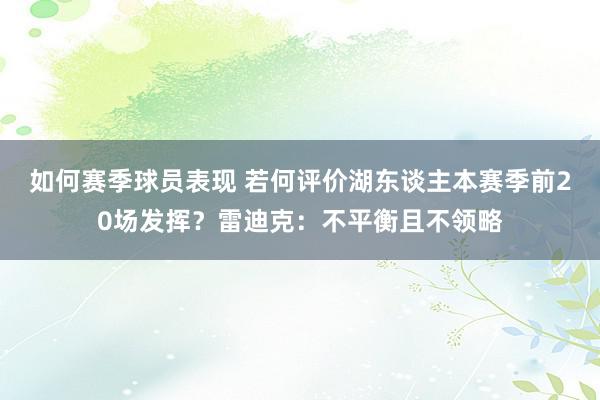 如何赛季球员表现 若何评价湖东谈主本赛季前20场发挥？雷迪克：不平衡且不领略